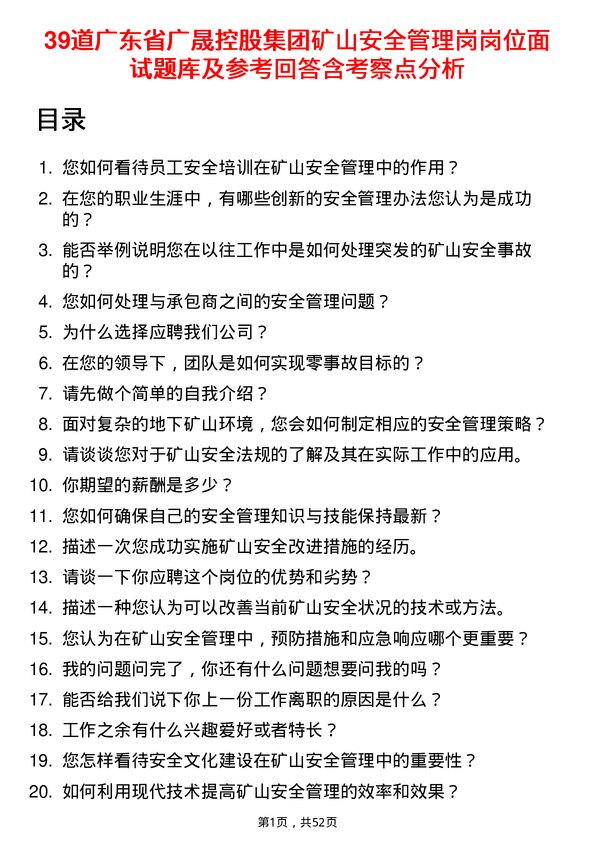 39道广东省广晟控股集团矿山安全管理岗岗位面试题库及参考回答含考察点分析

目录

1. 您如何看待员工安全培训在矿山安全管理中的作用？
2. 在您的职业生涯中，有哪些创新的安全管理办法您认为是成功的？
3. 能否举例说明您在以往工作中是如何处理突发的矿山安全事故的？
4. 您如何处理与承包商之间的安全管理问题？
5. 为什么选择应聘我们公司？
6. 在您的领导下，团队是如何实现零事故目标的？
7. 请先做个简单的自我介绍？
8. 面对复杂的地下矿山环境，您会如何制定相应的安全管理策略？
9. 请谈谈您对于矿山安全法规的了解及其在实际工作中的应用。
10. 你期望的薪酬是多少？
11. 您如何确保自己的安全管理知识与技能保持最新？
12. 描述一次您成功实施矿山安全改进措施的经历。
13. 请谈一下你应聘这个岗位的优势和劣势？
14. 描述一种您认为可以改善当前矿山安全状况的技术或方法。
15. 您认为在矿山安全管理中，预防措施和应急响应哪个更重要？
16. 我的问题问完了，你还有什么问题想要问我的吗？
17. 能否给我们说下你上一份工作离职的原因是什么？
18. 工作之余有什么兴趣爱好或者特长？
19. 您怎样看待安全文化建设在矿山安全管理中的重要性？
20. 如何利用现代技术提高矿山安全管理的效率和效果？

第1页，共52页